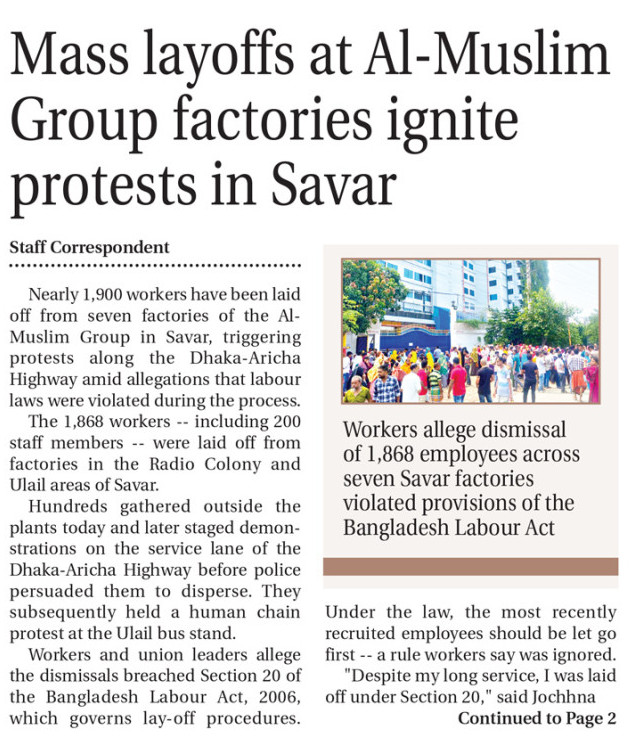 Mass layoffs at Al-Muslim Group factories ignite protests in Savar

Staff Correspondent

Nearly 1,900 workers have been laid off from seven factories of the Al-Muslim Group in Savar, triggering protests along the Dhaka-Aricha Highway amid allegations that labour laws were violated during the process.

The 1,868 workers -- including 200 staff members -- were laid off from factories in the Radio Colony and Ulail areas of Savar.

Hundreds gathered outside the plants today and later staged demonstrations on the service lane of the Dhaka-Aricha Highway before police persuaded them to disperse. They subsequently held a human chain protest at the Ulail bus stand.

Workers and union leaders allege the dismissals breached Section 20 of the Bangladesh Labour Act, 2006, which governs lay-off procedures.

Workers allege dismissal of 1,868 employees across seven Savar factories violated provisions of the Bangladesh Labour Act

Under the law, the most recently recruited employees should be let go first -- a rule workers say was ignored.

"Despite my long service, I was laid off under Section 20," said Jochhna

Continued to Page 2